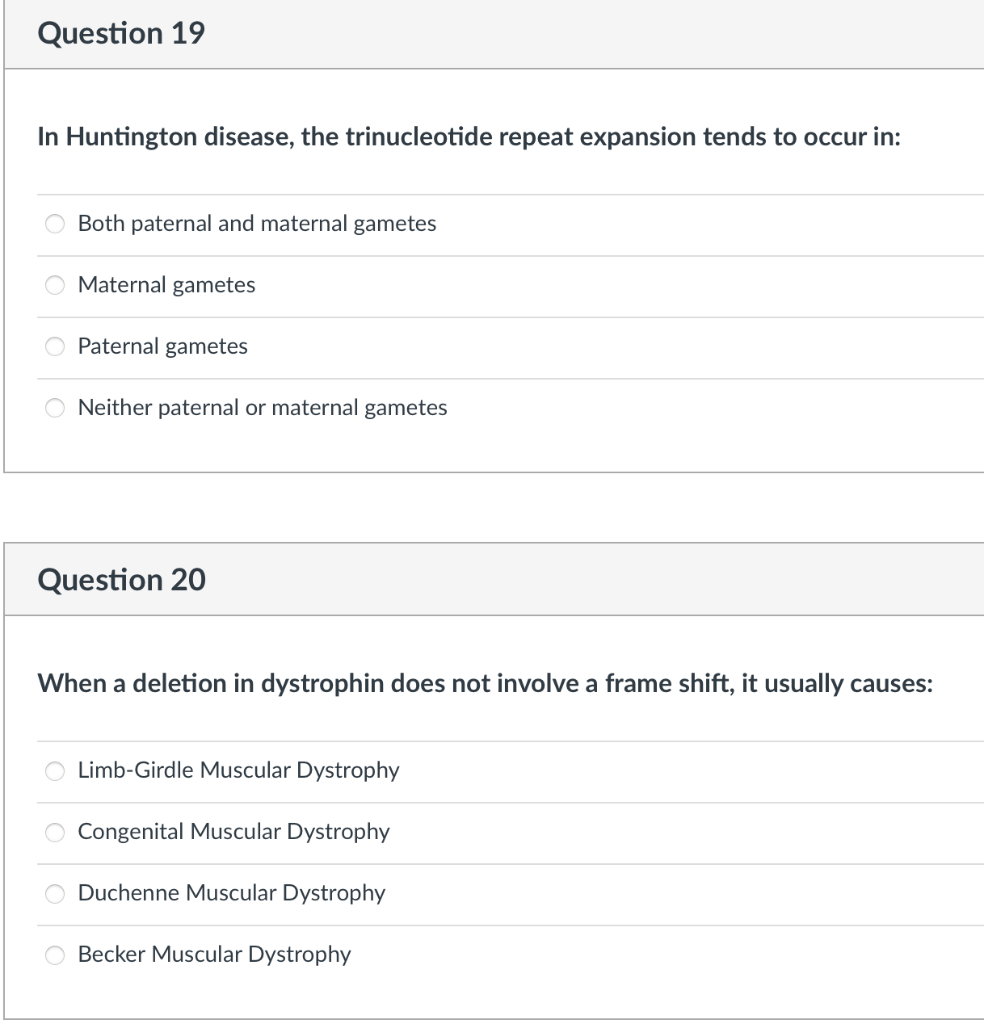 Question 19

In Huntington disease, the trinucleotide repeat expansion tends to occur in:

Both paternal and maternal gametes

Maternal gametes

Paternal gametes

Neither paternal or maternal gametes

Question 20

When a deletion in dystrophin does not involve a frame shift, it usually causes:

Limb-Girdle Muscular Dystrophy

Congenital Muscular Dystrophy

Duchenne Muscular Dystrophy

Becker Muscular Dystrophy